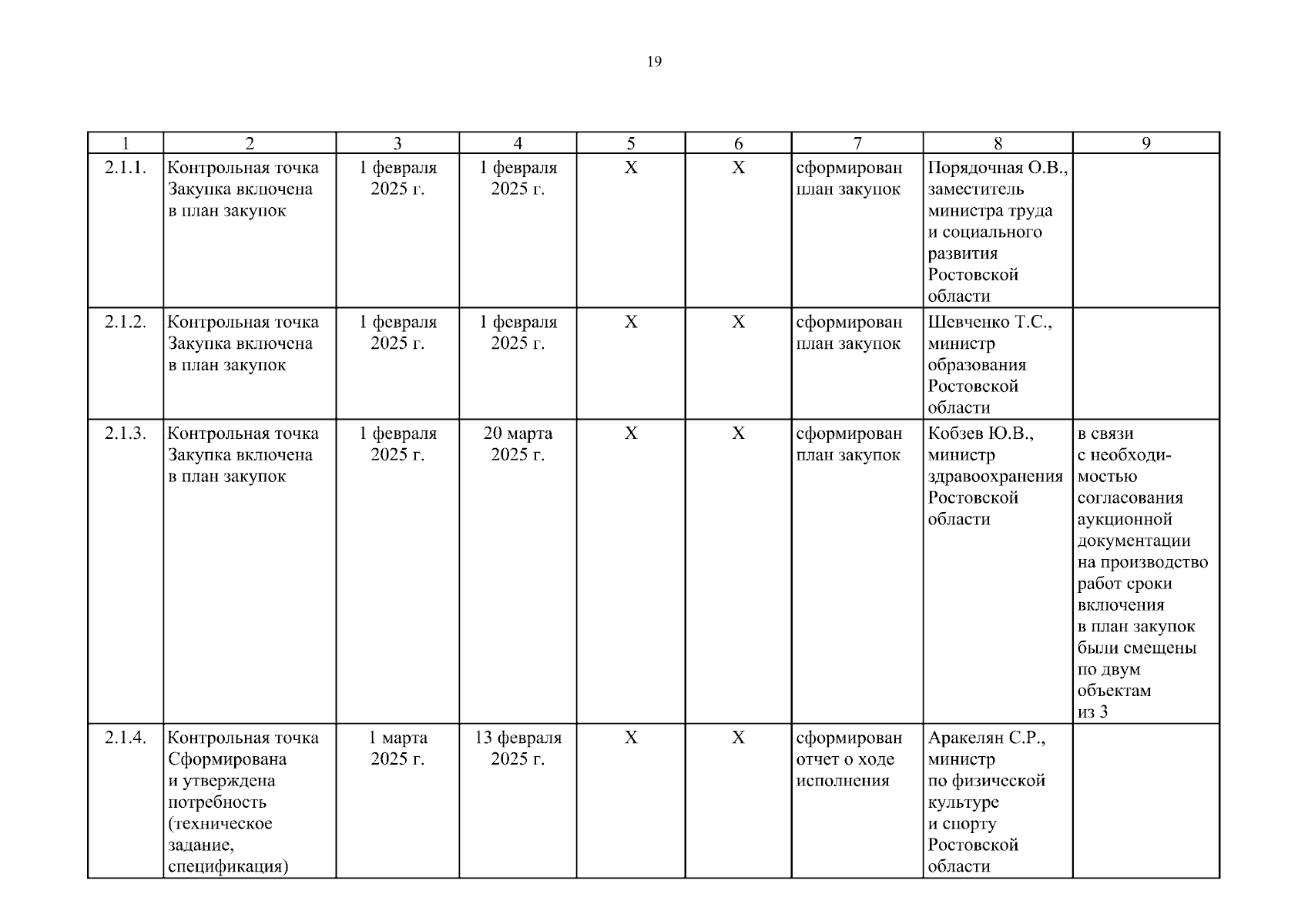 19

| 1 | 2 | 3 | 4 | 5 | 6 | 7 | 8 | 9 |
|---|---|---|---|---|---|---|---|---|
| 2.1.1. | Контрольная точка Закупка включена в план закупок | 1 февраля 2025 г. | 1 февраля 2025 г. | Х | Х | сформирован план закупок | Порядочная О.В., заместитель министра труда и социального развития Ростовской области | |
| 2.1.2. | Контрольная точка Закупка включена в план закупок | 1 февраля 2025 г. | 1 февраля 2025 г. | Х | Х | сформирован план закупок | Шевченко Т.С., министр образования Ростовской области | |
| 2.1.3. | Контрольная точка Закупка включена в план закупок | 1 февраля 2025 г. | 20 марта 2025 г. | Х | Х | сформирован план закупок | Кобзев Ю.В., министр здравоохранения Ростовской области | в связи с необходимостью согласования аукционной документации на производство работ сроки включения в план закупок были смещены по двум объектам из 3 |
| 2.1.4. | Контрольная точка Сформирована и утверждена потребность (техническое задание, спецификация) | 1 марта 2025 г. | 13 февраля 2025 г. | Х | Х | сформирован отчет о ходе исполнения | Аракелян С.Р., министр по физической культуре и спорту Ростовской области | |